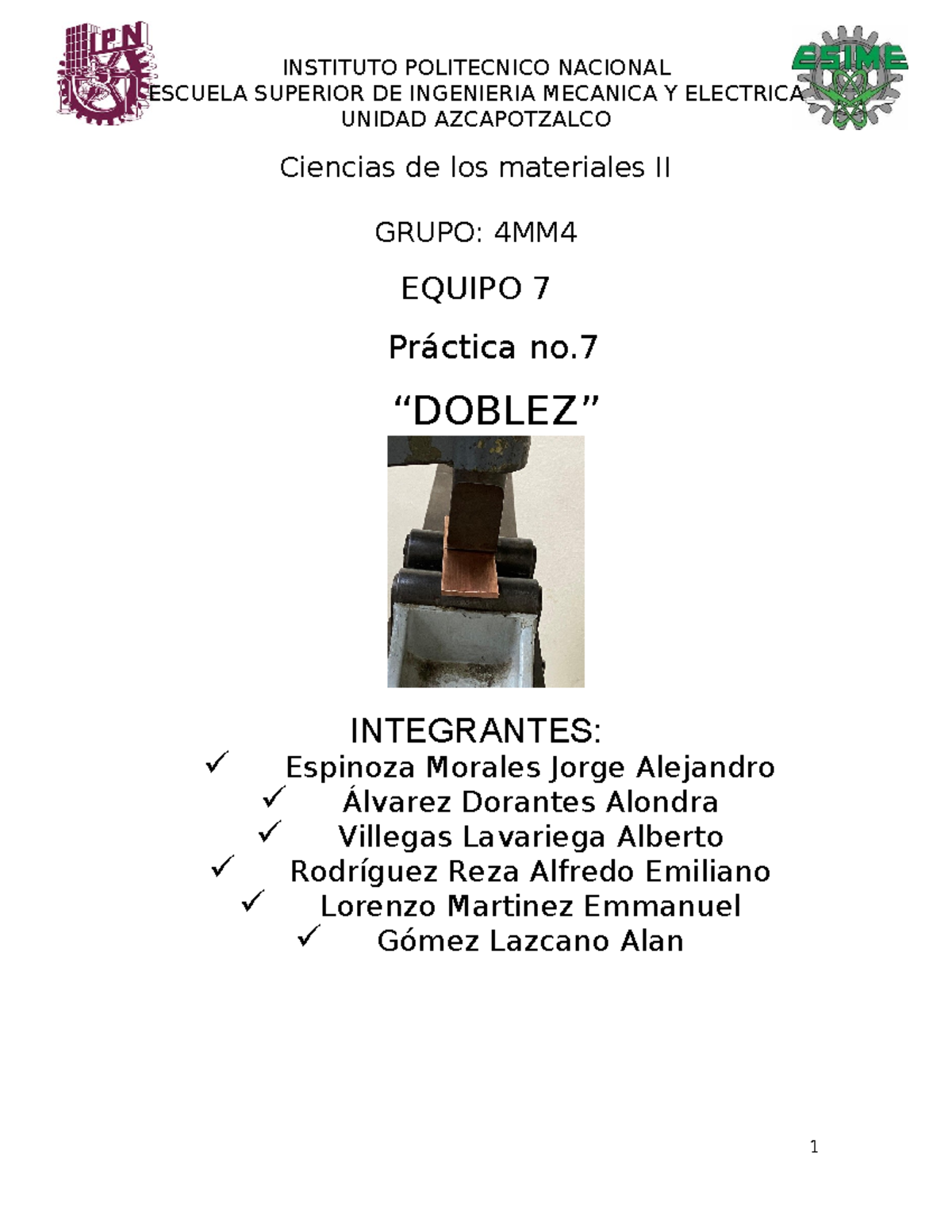 IPN

ESIME

INSTITUTO POLITECNICO NACIONAL
ESCUELA SUPERIOR DE INGENIERIA MECANICA Y ELECTRICA
UNIDAD AZCAPOTZALCO

Ciencias de los materiales II

GRUPO: 4MM4

EQUIPO 7

Práctica no.7

“DOBLEZ”

INTEGRANTES:
✓ Espinoza Morales Jorge Alejandro
✓ Álvarez Dorantes Alondra
✓ Villegas Lavariega Alberto
✓ Rodríguez Reza Alfredo Emiliano
✓ Lorenzo Martinez Emmanuel
✓ Gómez Lazcano Alan

1